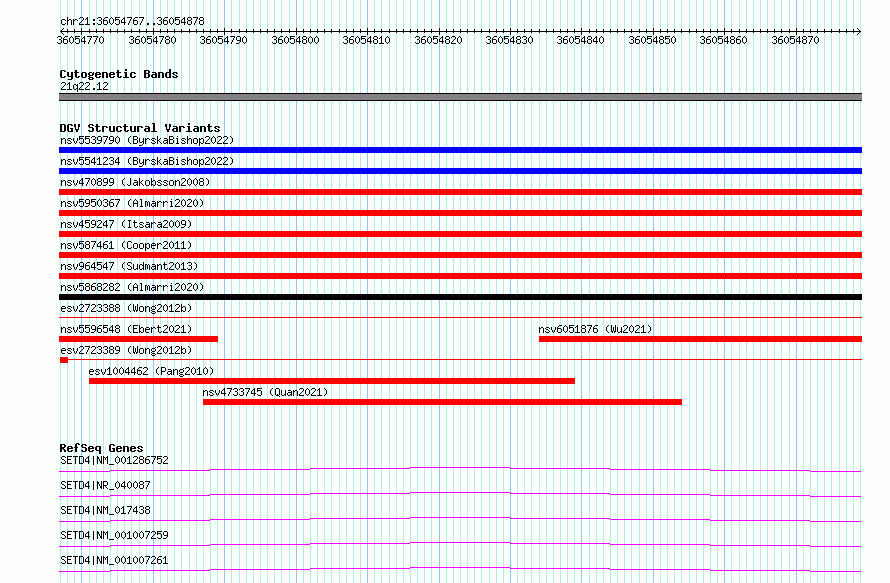 chr21:36054767..36054878

36054770 36054780 36054790 36054800 36054810 36054820 36054830 36054840 36054850 36054860 36054870

Cytogenetic Bands
21q22.12

DGV Structural Variants
nsv5539790 (ByrskaBishop2022)
nsv5541234 (ByrskaBishop2022)
nsv470899 (Jakobsson2008)
nsv5950367 (Almarri2020)
nsv459247 (Itsara2009)
nsv587461 (Cooper2011)
nsv964547 (Sudmant2013)
nsv5868282 (Almarri2020)
esv2723388 (Wong2012b)
nsv5596548 (Ebert2021)
nsv6051876 (Wu2021)
esv2723389 (Wong2012b)
esv1004462 (Pang2010)
nsv4733745 (Quan2021)

RefSeq Genes
SETD4|NM_001286752
SETD4|NR_040087
SETD4|NM_017438
SETD4|NM_001007259
SETD4|NM_001007261